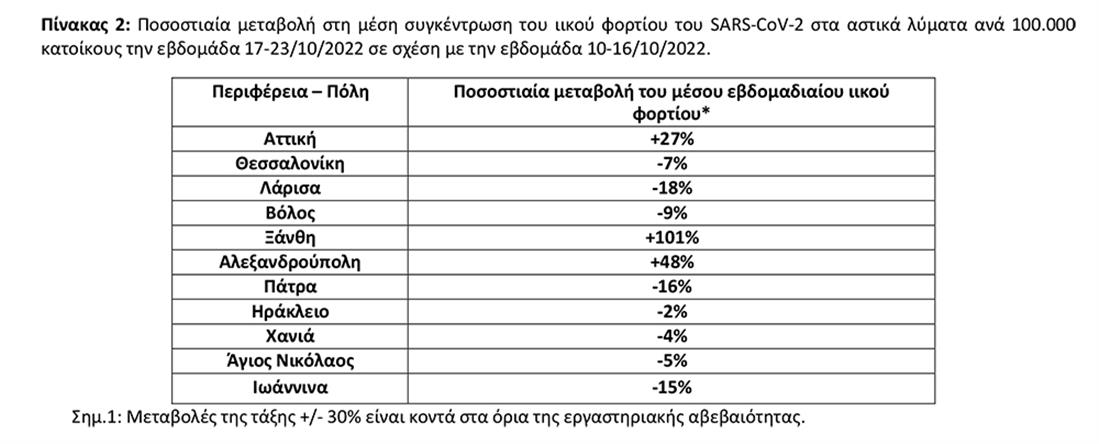 **Πίνακας 2:** Ποσοστιαία μεταβολή στη μέση συγκέντρωση του ιικού φορτίου του SARS-CoV-2 στα αστικά λύματα ανά 100.000 κατοίκους την εβδομάδα 17-23/10/2022 σε σχέση με την εβδομάδα 10-16/10/2022.

| Περιφέρεια – Πόλη | Ποσοστιαία μεταβολή του μέσου εβδομαδιαίου ιικού φορτίου* |
|---|---|
| Αττική | +27% |
| Θεσσαλονίκη | -7% |
| Λάρισα | -18% |
| Βόλος | -9% |
| Ξάνθη | +101% |
| Αλεξανδρούπολη | +48% |
| Πάτρα | -16% |
| Ηράκλειο | -2% |
| Χανιά | -4% |
| Άγιος Νικόλαος | -5% |
| Ιωάννινα | -15% |

Σημ.1: Μεταβολές της τάξης +/- 30% είναι κοντά στα όρια της εργαστηριακής αβεβαιότητας.